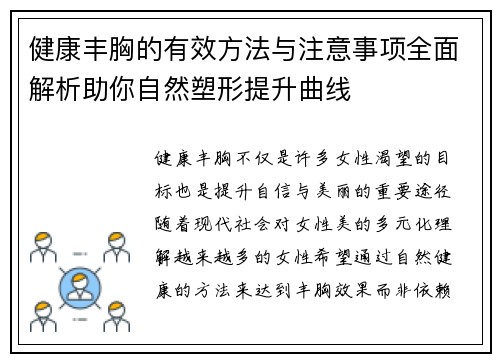 健康丰胸的有效方法与注意事项全面解析助你自然塑形提升曲线

健康丰胸不仅是许多女性渴望的目标也是提升自信与美丽的重要途径随着现代社会对女性美的多元化理解越来越多的女性希望通过自然健康的方法来达到丰胸效果而非依赖